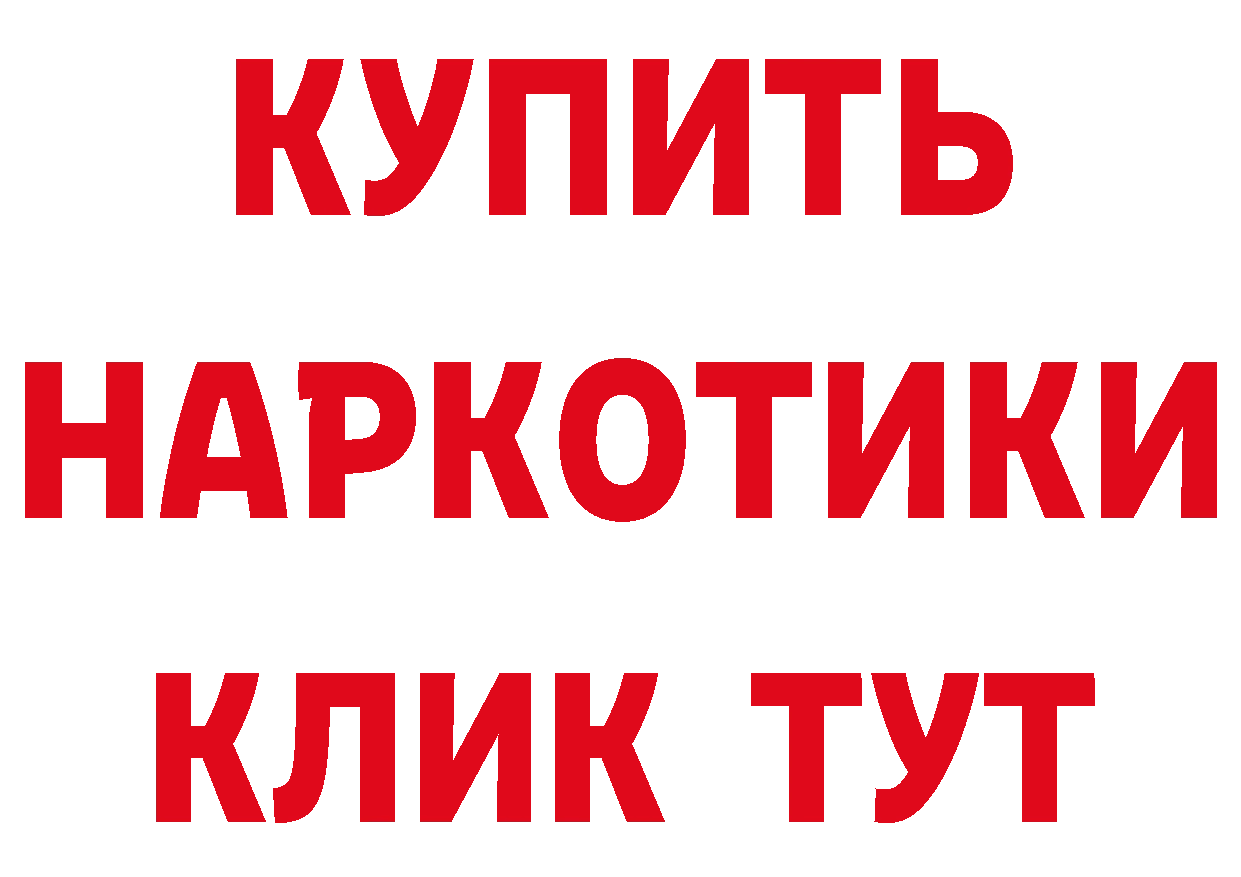 КУПИТЬ НАРКОТИКИ КЛИК ТУТ